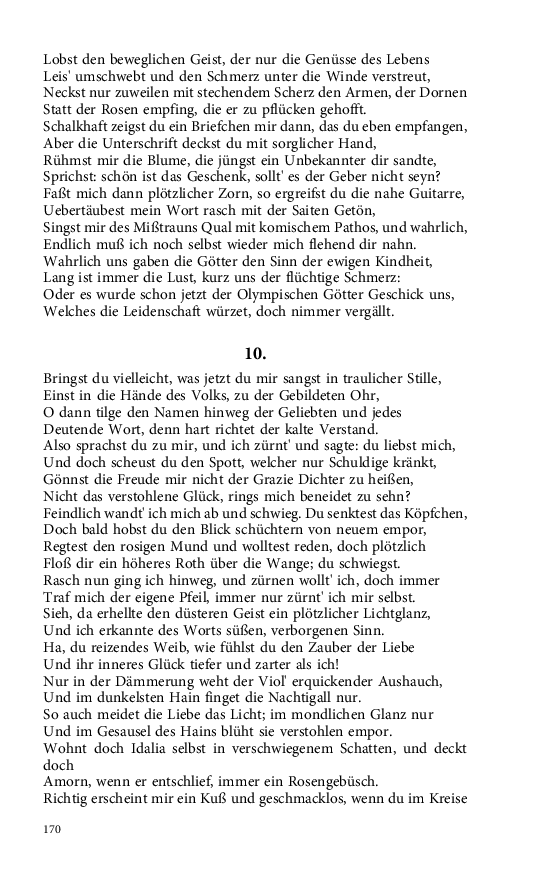 Lobst den beweglichen Geist, der nur die Genüsse des Lebens
Leis' umschwebt und den Schmerz unter die Winde verstreut,
Neckst nur zuweilen mit stechendem Scherz den Armen, der Dornen
Statt der Rosen empfing, die er zu pflücken gehofft.
Schalkhaft zeigst du ein Briefchen mir dann, das du eben empfangen,
Aber die Unterschrift deckst du mit sorglicher Hand,
Rühmst mir die Blume, die jüngst ein Unbekannter dir sandte,
Sprichst: schön ist das Geschenk, sollt' es der Geber nicht seyn?
Faßt mich dann plötzlicher Zorn, so ergreifst du die nahe Guitarre,
Uebertäubest mein Wort rasch mit der Saiten Getön,
Singst mir des Mißtrauns Qual mit komischem Pathos, und wahrlich,
Endlich muß ich noch selbst wieder mich flehend dir nahn.
Wahrlich uns gaben die Götter den Sinn der ewigen Kindheit,
Lang ist immer die Lust, kurz uns der flüchtige Schmerz:
Oder es wurde schon jetzt der Olympischen Götter Geschick uns,
Welches die Leidenschaft würzet, doch nimmer vergällt.

10.

Bringst du vielleicht, was jetzt du mir sangst in traulicher Stille,
Einst in die Hände des Volks, zu der Gebildeten Ohr,
O dann tilge den Namen hinweg der Geliebten und jedes
Deutende Wort, denn hart richtet der kalte Verstand.
Also sprachst du zu mir, und ich zürnt' und sagte: du liebst mich,
Und doch scheust du den Spott, welcher nur Schuldige kränkt,
Gönnst die Freude mir nicht der Grazie Dichter zu heißen,
Nicht das verstohlene Glück, rings mich beneidet zu sehn?
Feindlich wandt' ich mich ab und schwieg. Du senktest das Köpfchen,
Doch bald hobst du den Blick schüchtern von neuem empor,
Regtest den rosigen Mund und wolltest reden, doch plötzlich
Floß dir ein höheres Roth über die Wange; du schwiegst.
Rasch nun ging ich hinweg, und zürnen wollt' ich, doch immer
Traf mich der eigene Pfeil, immer nur zürnt' ich mir selbst.
Sieh, da erhellte den düsteren Geist ein plötzlicher Lichtglanz,
Und ich erkannte des Worts süßen, verborgenen Sinn.
Ha, du reizendes Weib, wie fühlst du den Zauber der Liebe
Und ihr inneres Glück tiefer und zarter als ich!
Nur in der Dämmerung weht der Viol' erquickender Aushauch,
Und im dunkelsten Hain finget die Nachtigall nur.
So auch meidet die Liebe das Licht; im mondlichen Glanz nur
Und im Gesausel des Hains blüht sie verstohlen empor.
Wohnt doch Idalia selbst in verschwiegenem Schatten, und deckt doch
Amorn, wenn er entschlief, immer ein Rosengebüsch.
Richtig erscheint mir ein Kuß und geschmacklos, wenn du im Kreise

170